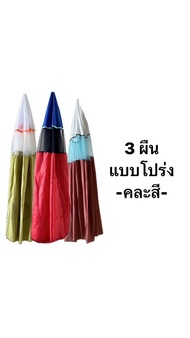 3 ผืน
แบบโปร่ง
-คละสี-